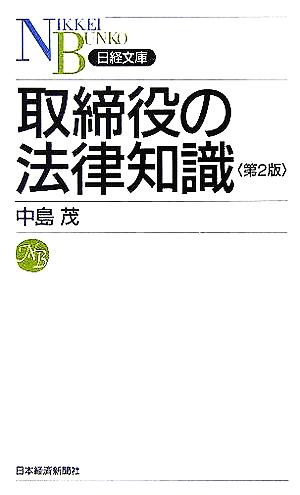 NIKKEI BUNKO
日経文庫

取締役の法律知識〈第2版〉

中島 茂

NB

日本経済新聞社